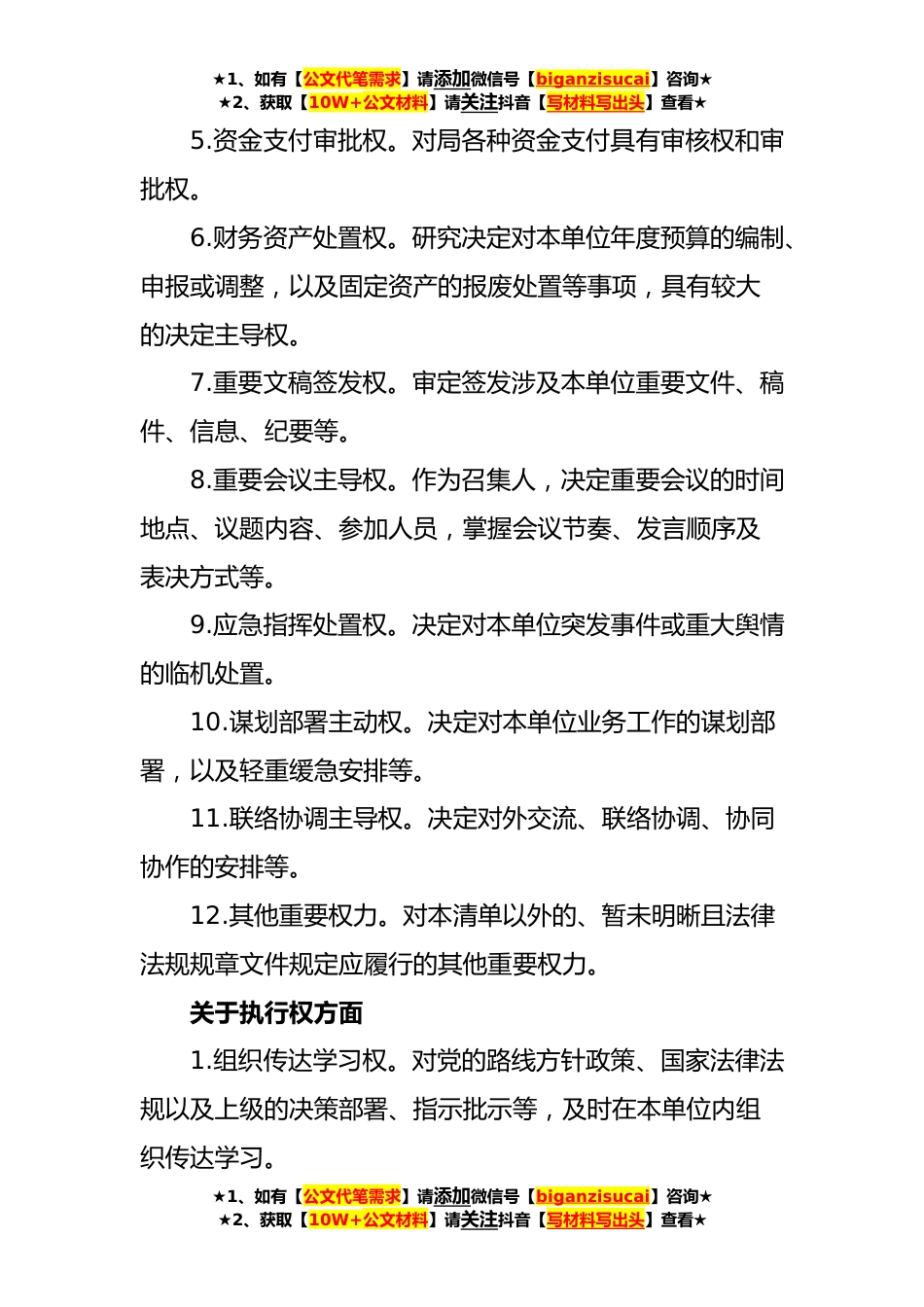 ★1、如有【公文代笔需求】请添加微信号【biganzisucai】咨询★
★2、获取【10W+公文材料】请关注抖音【写材料写出头】查看★

5.资金支付审批权。对局各种资金支付具有审核权和审批权。

6.财务资产处置权。研究决定对本单位年度预算的编制、申报或调整，以及固定资产的报废处置等事项，具有较大的决定主导权。

7.重要文稿签发权。审定签发涉及本单位重要文件、稿件、信息、纪要等。

8.重要会议主导权。作为召集人，决定重要会议的时间地点、议题内容、参加人员，掌握会议节奏、发言顺序及表决方式等。

9.应急指挥处置权。决定对本单位突发事件或重大舆情的临机处置。

10.谋划部署主动权。决定对本单位业务工作的谋划部署，以及轻重缓急安排等。

11.联络协调主导权。决定对外交流、联络协调、协同协作的安排等。

12.其他重要权力。对本清单以外的、暂未明晰且法律法规规章文件规定应履行的其他重要权力。

关于执行权方面

1.组织传达学习权。对党的路线方针政策、国家法律法规以及上级的决策部署、指示批示等，及时在本单位内组织传达学习。

★1、如有【公文代笔需求】请添加微信号【biganzisucai】咨询★
★2、获取【10W+公文材料】请关注抖音【写材料写出头】查看★